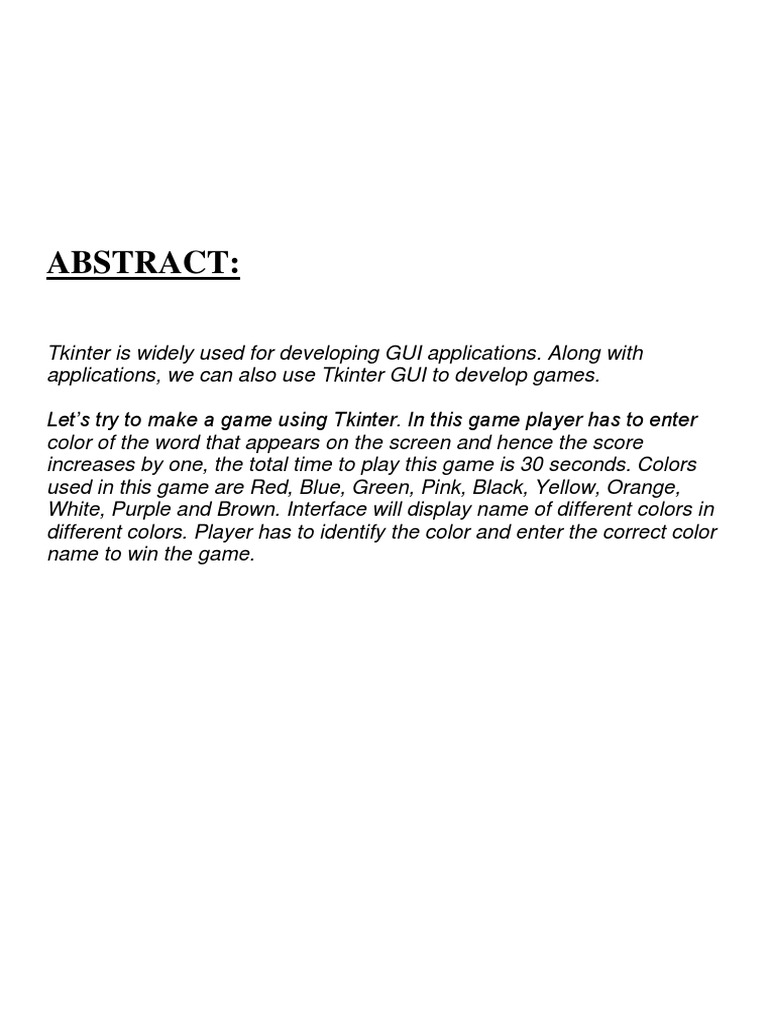 ABSTRACT:

Tkinter is widely used for developing GUI applications. Along with applications, we can also use Tkinter GUI to develop games.

Let's try to make a game using Tkinter. In this game player has to enter color of the word that appears on the screen and hence the score increases by one, the total time to play this game is 30 seconds. Colors used in this game are Red, Blue, Green, Pink, Black, Yellow, Orange, White, Purple and Brown. Interface will display name of different colors in different colors. Player has to identify the color and enter the correct color name to win the game.